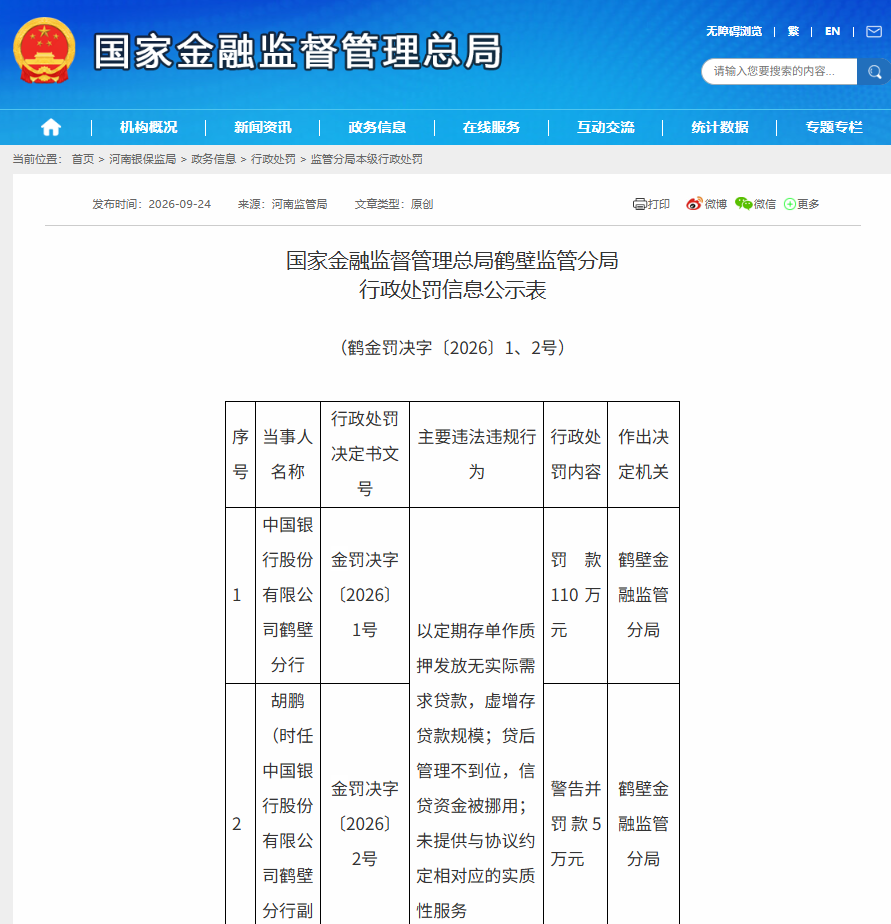 国家金融监督管理总局

无障碍浏览 | 繁 | EN

请输入您要搜索的内容...

机构概况 | 新闻资讯 | 政务信息 | 在线服务 | 互动交流 | 统计数据 | 专题专栏

当前位置： 首页 > 河南银保监局 > 政务信息 > 行政处罚 > 监管分局本级行政处罚

发布时间：2026-09-24 来源：河南监管局 文章类型：原创

打印 微博 微信 更多

国家金融监督管理总局鹤壁监管分局
行政处罚信息公示表

（鹤金罚决字〔2026〕1、2号）

| 序号 | 当事人名称 | 行政处罚决定书文号 | 主要违法违规行为 | 行政处罚内容 | 作出决定机关 |
|---|---|---|---|---|---|
| 1 | 中国银行股份有限公司鹤壁分行 | 金罚决字〔2026〕1号 | 以定期存单作质押发放无实际需求贷款，虚增存贷款规模；贷后管理不到位，信贷资金被挪用；未提供与协议约定相对应的实质性服务 | 罚款110万元 | 鹤壁金融监管分局 |
| 2 | 胡鹏（时任中国银行股份有限公司鹤壁分行副 | 金罚决字〔2026〕2号 | | 警告并罚款5万元 | 鹤壁金融监管分局 |